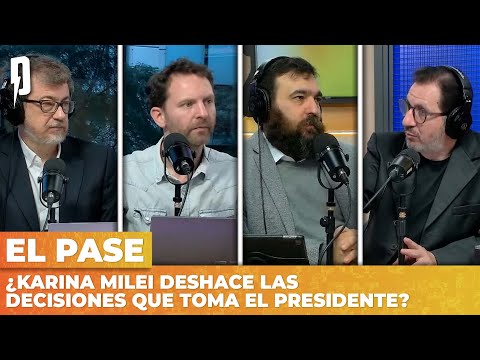 EL PASE
¿KARINA MILEI DESHACE LAS DECISIONES QUE TOMA EL PRESIDENTE?